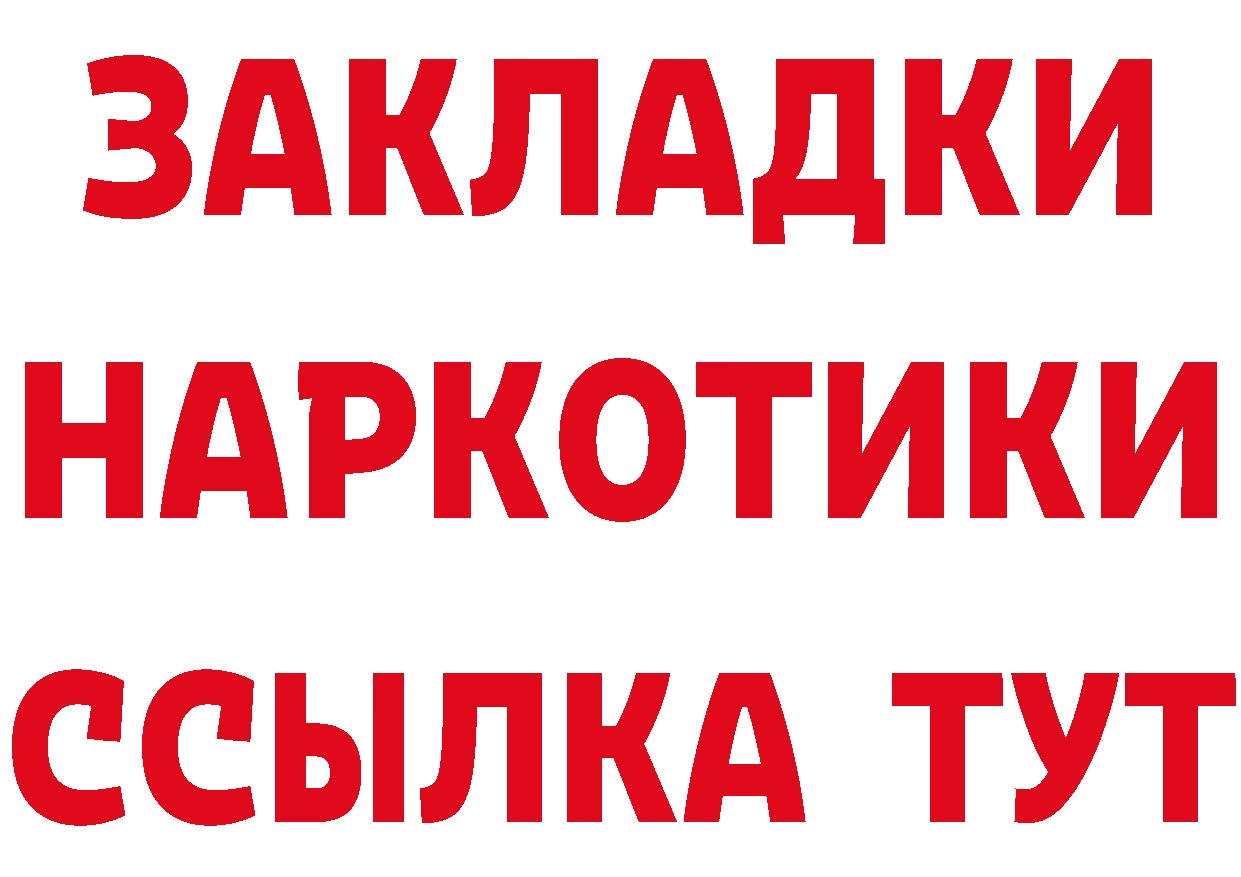 ЗАКЛАДКИ НАРКОТИКИ ССЫЛКА ТУТ